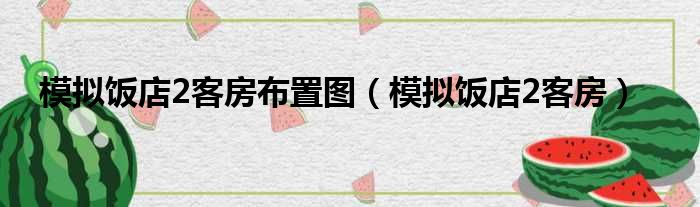 模拟饭店2客房布置图（模拟饭店2客房）